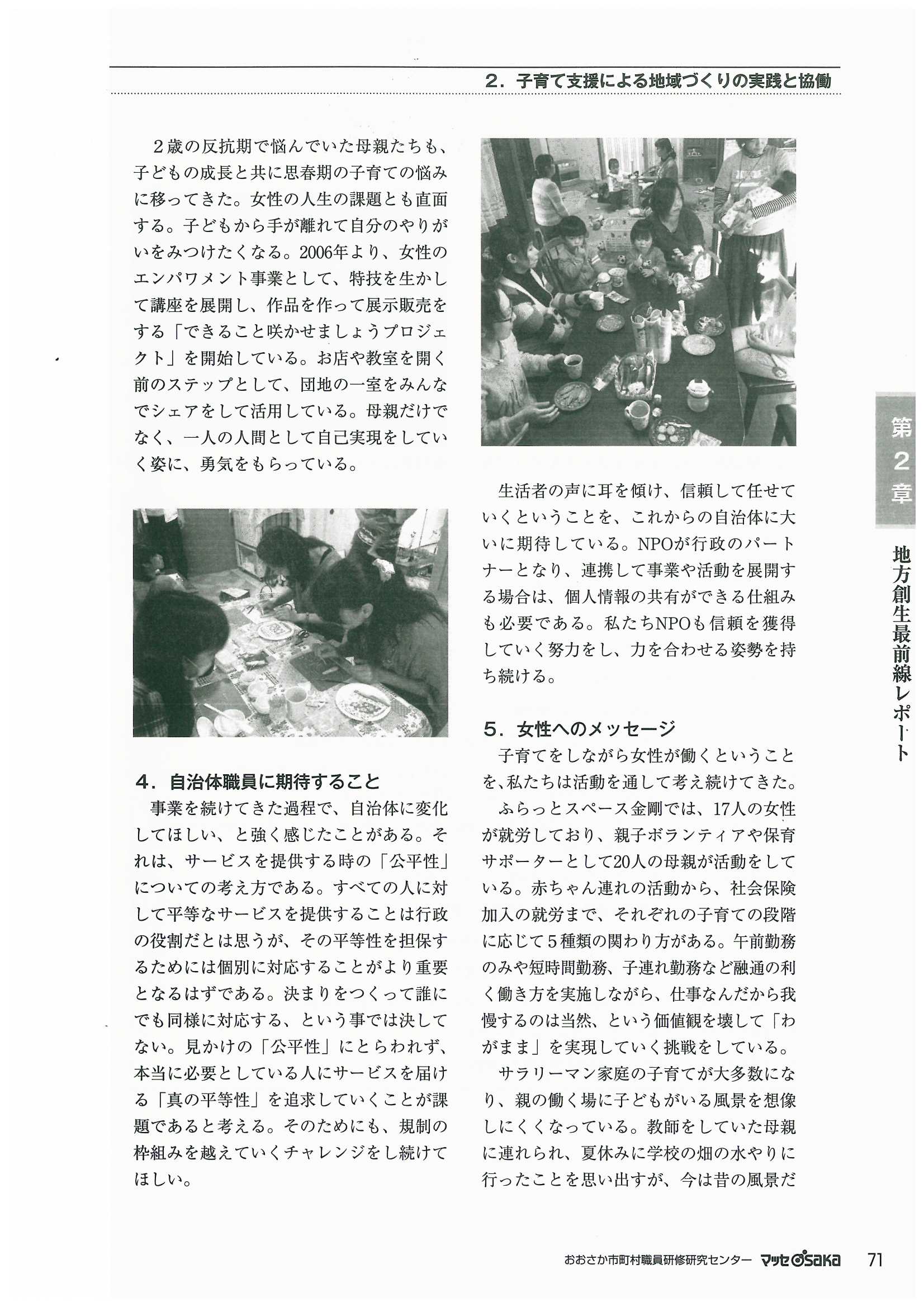 2．子育て支援による地域づくりの実践と協働

2歳の反抗期で悩んでいた母親たちも、子どもの成長と共に思春期の子育ての悩みに移ってきた。女性の人生の課題とも直面する。子どもから手が離れて自分のやりがいをみつけたくなる。2006年より、女性のエンパワメント事業として、特技を生かして講座を展開し、作品を作って展示販売をする「できること咲かせましょうプロジェクト」を開始している。お店や教室を開く前のステップとして、団地の一室をみんなでシェアをして活用している。母親だけでなく、一人の人間として自己実現をしていく姿に、勇気をもらっている。

4．自治体職員に期待すること

事業を続けてきた過程で、自治体に変化してほしい、と強く感じたことがある。それは、サービスを提供する時の「公平性」についての考え方である。すべての人に対して平等なサービスを提供することは行政の役割だとは思うが、その平等性を担保するためには個別に対応することがより重要となるはずである。決まりをつくって誰にでも同様に対応する、という事では決してない。見かけの「公平性」にとらわれず、本当に必要としている人にサービスを届ける「真の平等性」を追求していくことが課題であると考える。そのためにも、規制の枠組みを越えていくチャレンジをし続けてほしい。

生活者の声に耳を傾け、信頼して任せていくということを、これからの自治体に大いに期待している。NPOが行政のパートナーとなり、連携して事業や活動を展開する場合は、個人情報の共有ができる仕組みも必要である。私たちNPOも信頼を獲得していく努力をし、力を合わせる姿勢を持ち続ける。

5．女性へのメッセージ

子育てをしながら女性が働くということを、私たちは活動を通して考え続けてきた。

ふらっとスペース金剛では、17人の女性が就労しており、親子ボランティアや保育サポーターとして20人の母親が活動をしている。赤ちゃん連れの活動から、社会保険加入の就労まで、それぞれの子育ての段階に応じて5種類の関わり方がある。午前勤務のみや短時間勤務、子連れ勤務など融通の利く働き方を実施しながら、仕事なんだから我慢するのは当然、という価値観を壊して「わがまま」を実現していく挑戦をしている。

サラリーマン家庭の子育てが大多数になり、親の働く場に子どもがいる風景を想像しにくくなっている。教師をしていた母親に連れられ、夏休みに学校の畑の水やりに行ったことを思い出すが、今は昔の風景だ

第2章

地方創生最前線レポート

おおさか市町村職員研修研究センター マッセOSAKA 71